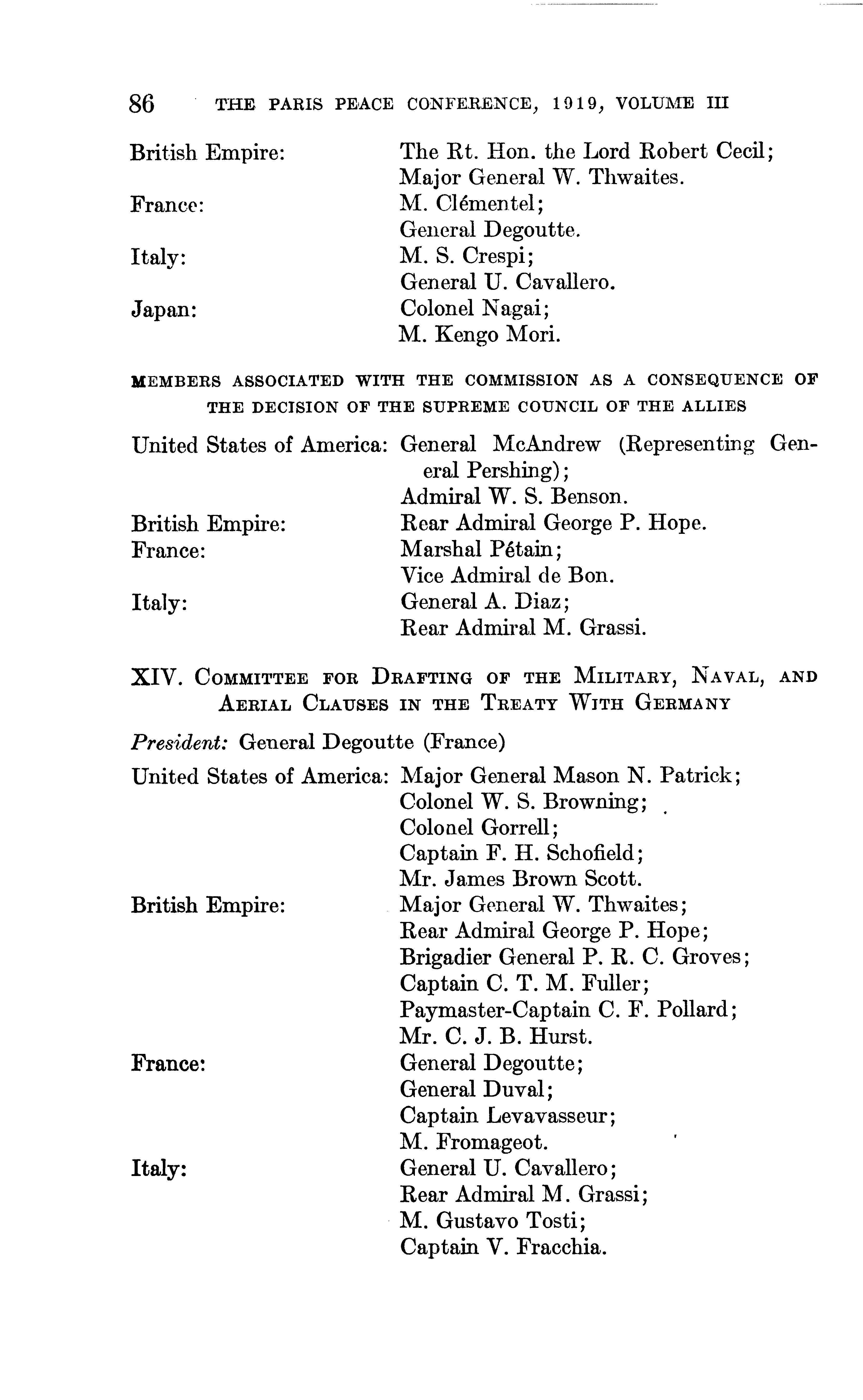 86 THE PARIS PEACE CONFERENCE, 1919, VOLUME III

British Empire: The Rt. Hon. the Lord Robert Cecil;
Major General W. Thwaites.
France: M. Clémentel;
General Degoutte.
Italy: M. S. Crespi;
General U. Cavallero.
Japan: Colonel Nagai;
M. Kengo Mori.

MEMBERS ASSOCIATED WITH THE COMMISSION AS A CONSEQUENCE OF THE DECISION OF THE SUPREME COUNCIL OF THE ALLIES

United States of America: General McAndrew (Representing General Pershing);
Admiral W. S. Benson.
British Empire: Rear Admiral George P. Hope.
France: Marshal Pétain;
Vice Admiral de Bon.
Italy: General A. Diaz;
Rear Admiral M. Grassi.

XIV. COMMITTEE FOR DRAFTING OF THE MILITARY, NAVAL, AND AERIAL CLAUSES IN THE TREATY WITH GERMANY

President: General Degoutte (France)

United States of America: Major General Mason N. Patrick;
Colonel W. S. Browning;
Colonel Gorrell;
Captain F. H. Schofield;
Mr. James Brown Scott.
British Empire: Major General W. Thwaites;
Rear Admiral George P. Hope;
Brigadier General P. R. C. Groves;
Captain C. T. M. Fuller;
Paymaster-Captain C. F. Pollard;
Mr. C. J. B. Hurst.
France: General Degoutte;
General Duval;
Captain Levavasseur;
M. Fromageot.
Italy: General U. Cavallero;
Rear Admiral M. Grassi;
M. Gustavo Tosti;
Captain V. Fracchia.